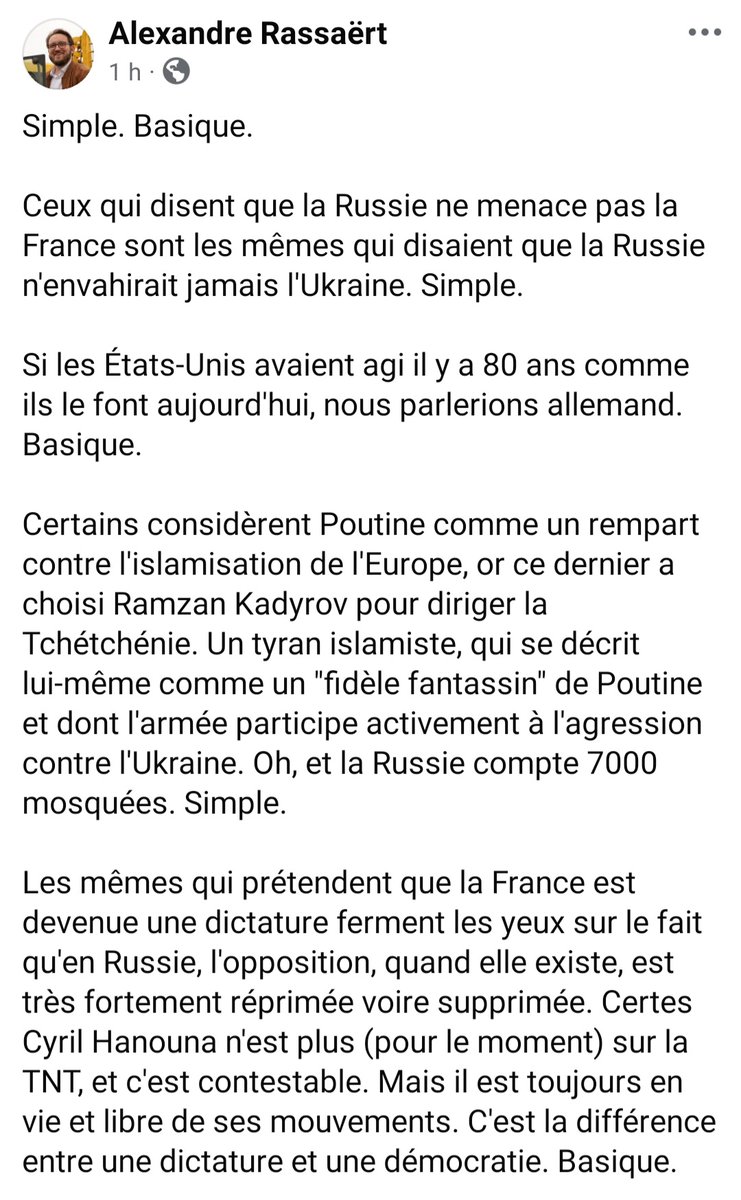 Alexandre Rassaërt
1 h ·

Simple. Basique.

Ceux qui disent que la Russie ne menace pas la France sont les mêmes qui disaient que la Russie n'envahirait jamais l'Ukraine. Simple.

Si les États-Unis avaient agi il y a 80 ans comme ils le font aujourd'hui, nous parlerions allemand. Basique.

Certains considèrent Poutine comme un rempart contre l'islamisation de l'Europe, or ce dernier a choisi Ramzan Kadyrov pour diriger la Tchétchénie. Un tyran islamiste, qui se décrit lui-même comme un "fidèle fantassin" de Poutine et dont l'armée participe activement à l'agression contre l'Ukraine. Oh, et la Russie compte 7000 mosquées. Simple.

Les mêmes qui prétendent que la France est devenue une dictature ferment les yeux sur le fait qu'en Russie, l'opposition, quand elle existe, est très fortement réprimée voire supprimée. Certes Cyril Hanouna n'est plus (pour le moment) sur la TNT, et c'est contestable. Mais il est toujours en vie et libre de ses mouvements. C'est la différence entre une dictature et une démocratie. Basique.